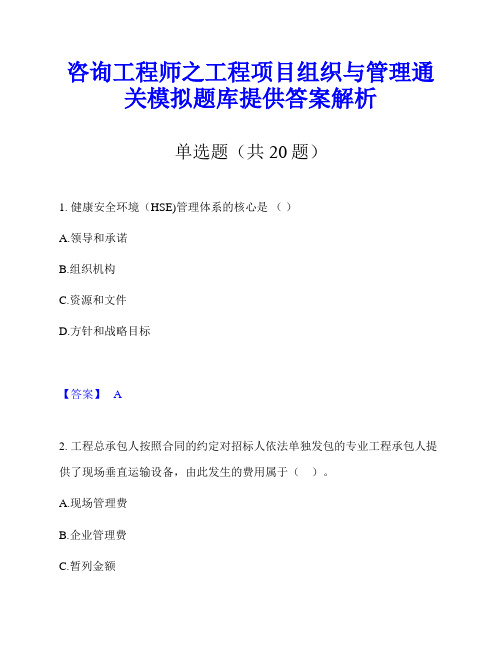 咨询工程师之工程项目组织与管理通关模拟题库提供答案解析

单选题（共 20 题）

1. 健康安全环境（HSE)管理体系的核心是（ ）

A.领导和承诺

B.组织机构

C.资源和文件

D.方针和战略目标

【答案】 A

2. 工程总承包人按照合同的约定对招标人依法单独发包的专业工程承包人提供了现场垂直运输设备，由此发生的费用属于（ ）。

A.现场管理费

B.企业管理费

C.暂列金额